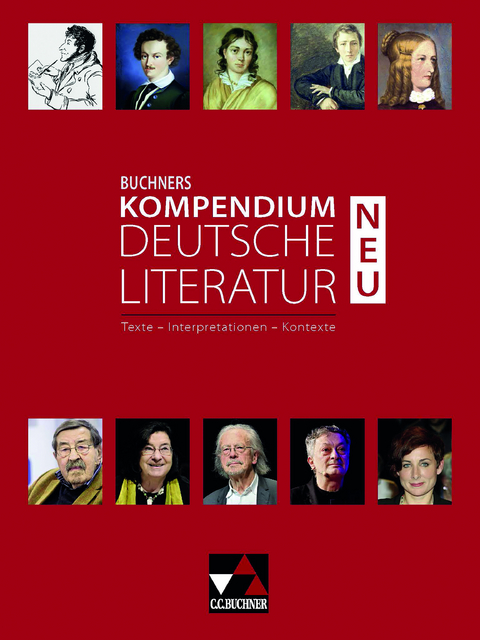 BUCHNERS
KOMPENDIUM
DEUTSCHE
LITERATUR

NEU

Texte – Interpretationen – Kontexte

C.C.BUCHNER